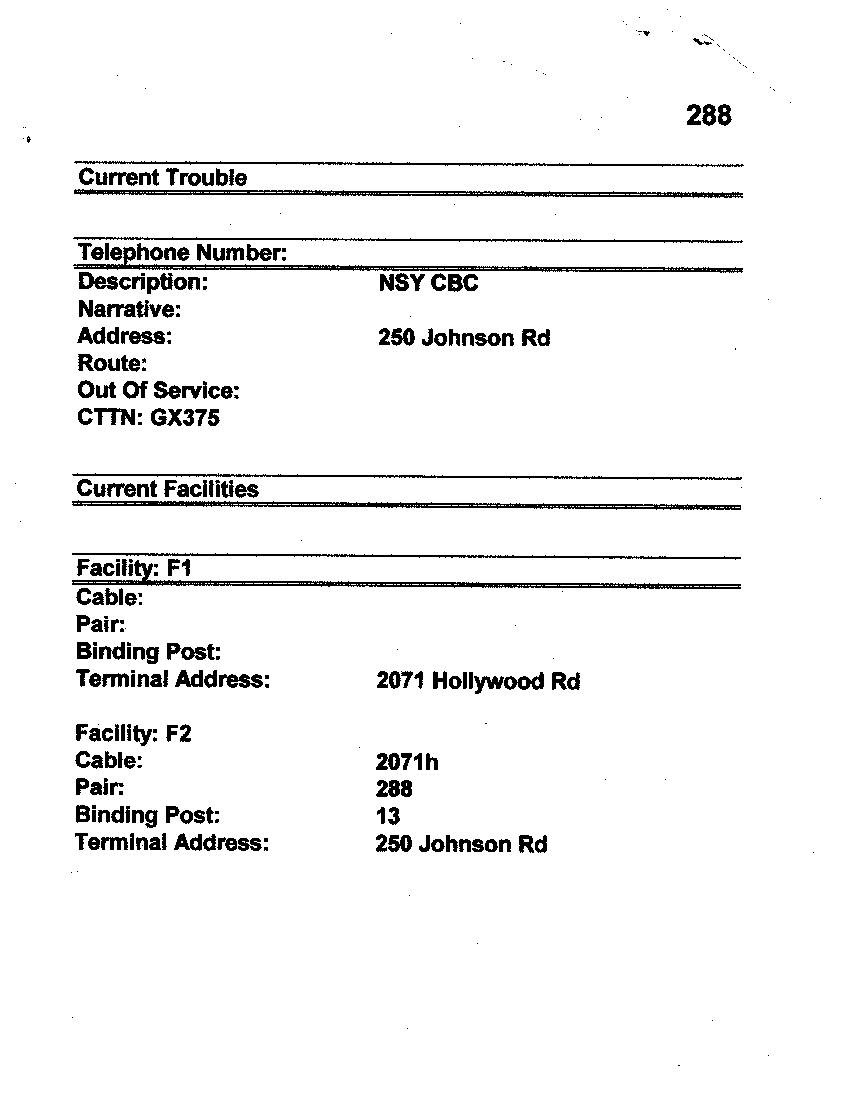 288

Current Trouble

Telephone Number:
Description: NSY CBC
Narrative:
Address: 250 Johnson Rd
Route:
Out Of Service:
CTTN: GX375

Current Facilities

Facility: F1
Cable:
Pair:
Binding Post:
Terminal Address: 2071 Hollywood Rd

Facility: F2
Cable: 2071h
Pair: 288
Binding Post: 13
Terminal Address: 250 Johnson Rd